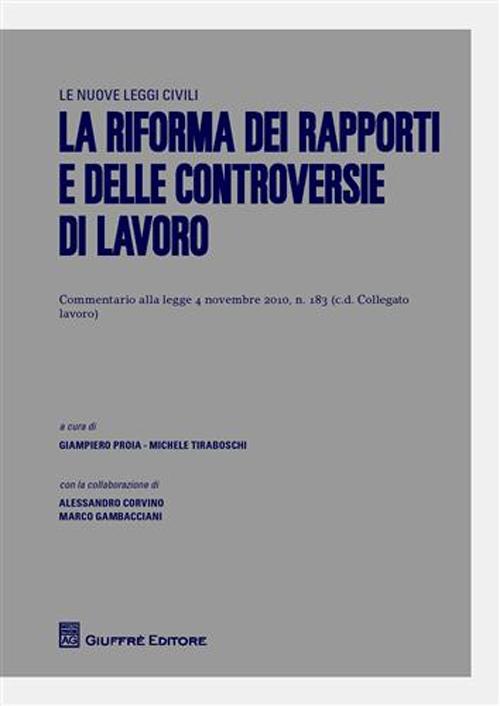 LE NUOVE LEGGI CIVILI

LA RIFORMA DEI RAPPORTI E DELLE CONTROVERSIE DI LAVORO

Commentario alla legge 4 novembre 2010, n. 183 (c.d. Collegato lavoro)

a cura di

GIAMPIERO PROIA - MICHELE TIRABOSCHI

con la collaborazione di

ALESSANDRO CORVINO
MARCO GAMBACCIANI

AG

GIUFFRÈ EDITORE